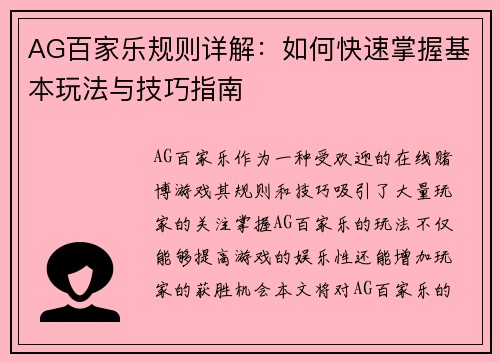 AG百家乐规则详解：如何快速掌握基本玩法与技巧指南

AG百家乐作为一种受欢迎的在线赌博游戏其规则和技巧吸引了大量玩家的关注掌握AG百家乐的玩法不仅能够提高游戏的娱乐性还能增加玩家的获胜机会本文将对AG百家乐的